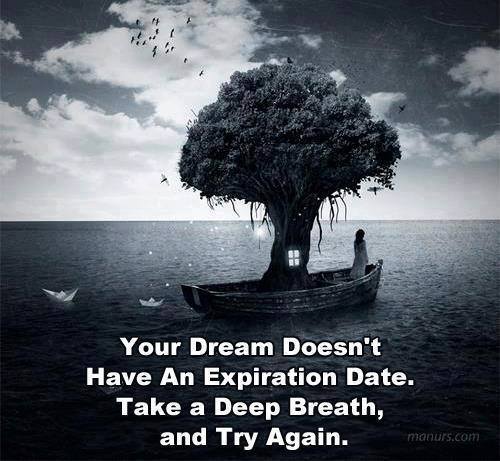 Your Dream Doesn't Have An Expiration Date. Take a Deep Breath, and Try Again.

manurs.com